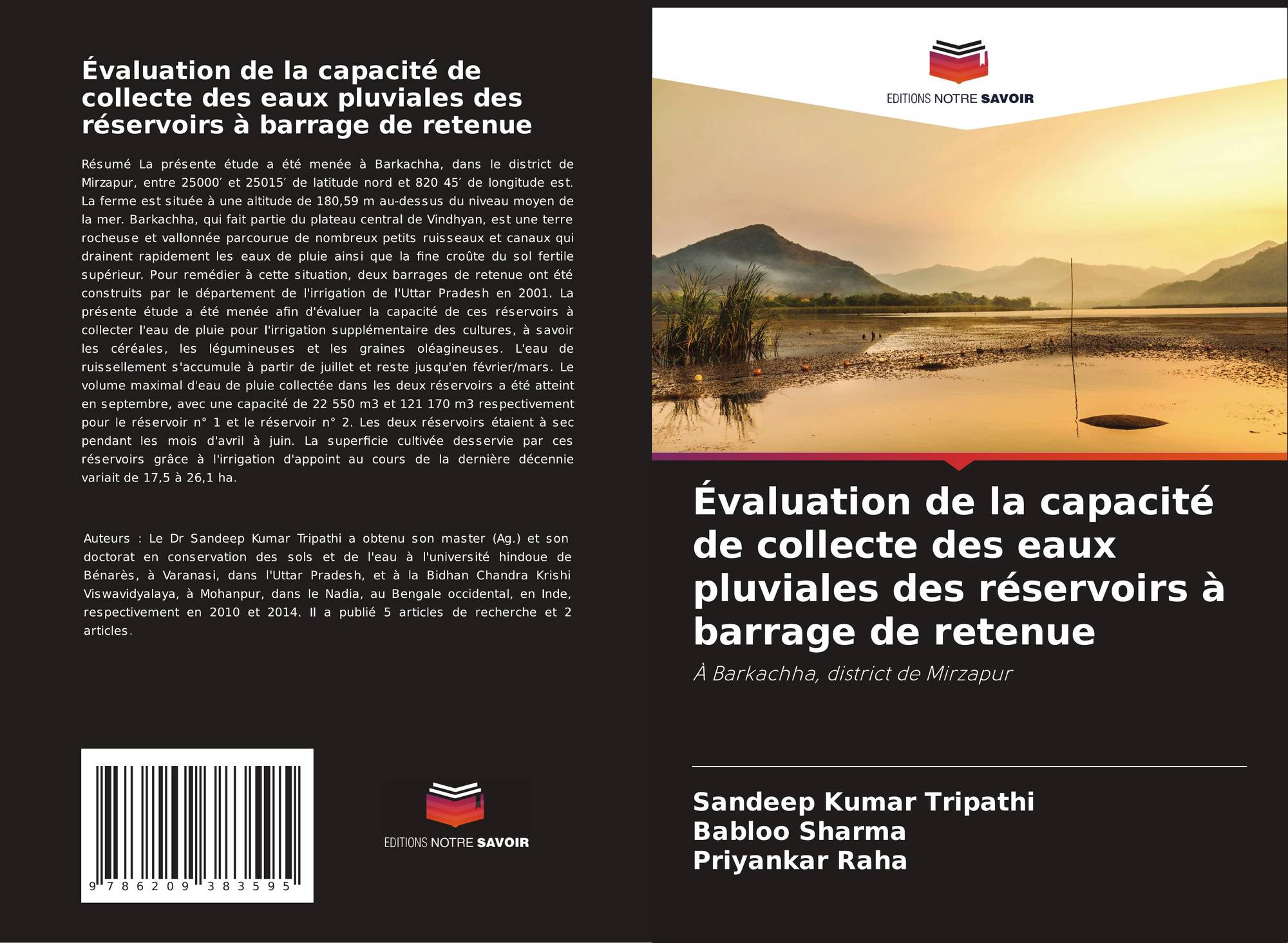 Évaluation de la capacité de collecte des eaux pluviales des réservoirs à barrage de retenue

Résumé La présente étude a été menée à Barkachha, dans le district de Mirzapur, entre 25000′ et 25015′ de latitude nord et 820 45′ de longitude est. La ferme est située à une altitude de 180,59 m au-dessus du niveau moyen de la mer. Barkachha, qui fait partie du plateau central de Vindhyan, est une terre rocheuse et vallonnée parcourue de nombreux petits ruisseaux et canaux qui drainent rapidement les eaux de pluie ainsi que la fine croûte du sol fertile supérieur. Pour remédier à cette situation, deux barrages de retenue ont été construits par le département de l'irrigation de l'Uttar Pradesh en 2001. La présente étude a été menée afin d'évaluer la capacité de ces réservoirs à collecter l'eau de pluie pour l'irrigation supplémentaire des cultures, à savoir les céréales, les légumineuses et les graines oléagineuses. L'eau de ruissellement s'accumule à partir de juillet et reste jusqu'en février/mars. Le volume maximal d'eau de pluie collectée dans les deux réservoirs a été atteint en septembre, avec une capacité de 22 550 m3 et 121 170 m3 respectivement pour le réservoir n° 1 et le réservoir n° 2. Les deux réservoirs étaient à sec pendant les mois d'avril à juin. La superficie cultivée desservie par ces réservoirs grâce à l'irrigation d'appoint au cours de la dernière décennie variait de 17,5 à 26,1 ha.

Auteurs : Le Dr Sandeep Kumar Tripathi a obtenu son master (Ag.) et son doctorat en conservation des sols et de l'eau à l'université hindoue de Bénarès, à Varanasi, dans l'Uttar Pradesh, et à la Bidhan Chandra Krishi Viswavidyalaya, à Mohanpur, dans le Nadia, au Bengale occidental, en Inde, respectivement en 2010 et 2014. Il a publié 5 articles de recherche et 2 articles.

9 786209 383595

EDITIONS NOTRE SAVOIR

EDITIONS NOTRE SAVOIR

Évaluation de la capacité de collecte des eaux pluviales des réservoirs à barrage de retenue

À Barkachha, district de Mirzapur

Sandeep Kumar Tripathi
Babloo Sharma
Priyankar Raha